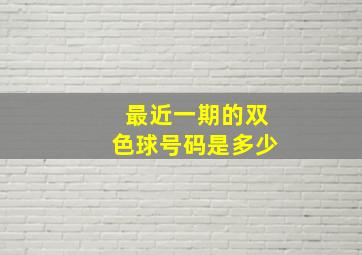 最近一期的双色球号码是多少